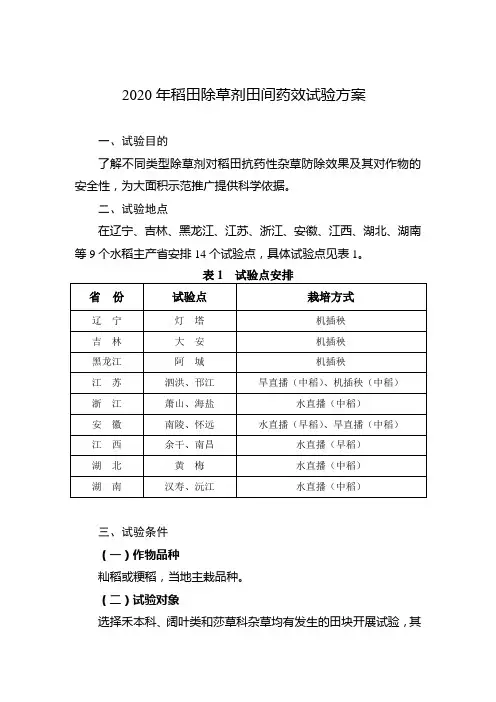 2020 年稻田除草剂田间药效试验方案

一、试验目的

了解不同类型除草剂对稻田抗药性杂草防除效果及其对作物的安全性，为大面积示范推广提供科学依据。

二、试验地点

在辽宁、吉林、黑龙江、江苏、浙江、安徽、江西、湖北、湖南等 9 个水稻主产省安排 14 个试验点，具体试验点见表 1。

表 1　试验点安排

| 省　份 | 试验点 | 栽培方式 |
|---|---|---|
| 辽　宁 | 灯　塔 | 机插秧 |
| 吉　林 | 大　安 | 机插秧 |
| 黑龙江 | 阿　城 | 机插秧 |
| 江　苏 | 泗洪、邗江 | 旱直播（中稻）、机插秧（中稻） |
| 浙　江 | 萧山、海盐 | 水直播（中稻） |
| 安　徽 | 南陵、怀远 | 水直播（早稻）、旱直播（中稻） |
| 江　西 | 余干、南昌 | 水直播（早稻） |
| 湖　北 | 黄　梅 | 水直播（中稻） |
| 湖　南 | 汉寿、沅江 | 水直播（中稻） |

三、试验条件

（一）作物品种

籼稻或粳稻，当地主栽品种。

（二）试验对象

选择禾本科、阔叶类和莎草科杂草均有发生的田块开展试验，其